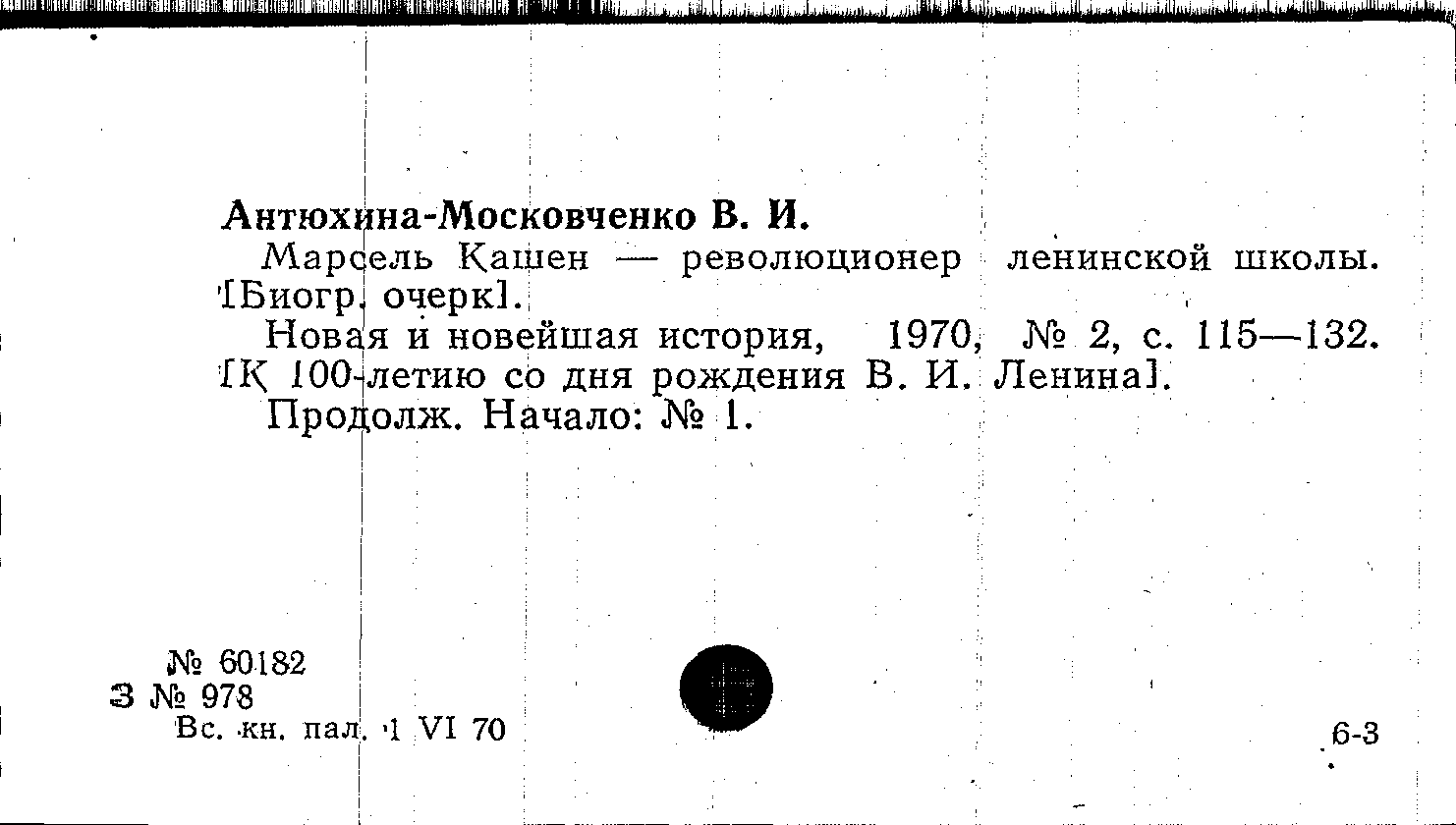 Антюхина-Московченко В. И.

Марсель Кашен — революционер ленинской школы. [Биогр. очерк].

Новая и новейшая история, 1970, № 2, с. 115—132. [К 100-летию со дня рождения В. И. Ленина].

Продолж. Начало: № 1.

№ 60182
З № 978
Вс. кн. пал. 1 VI 70

6-3